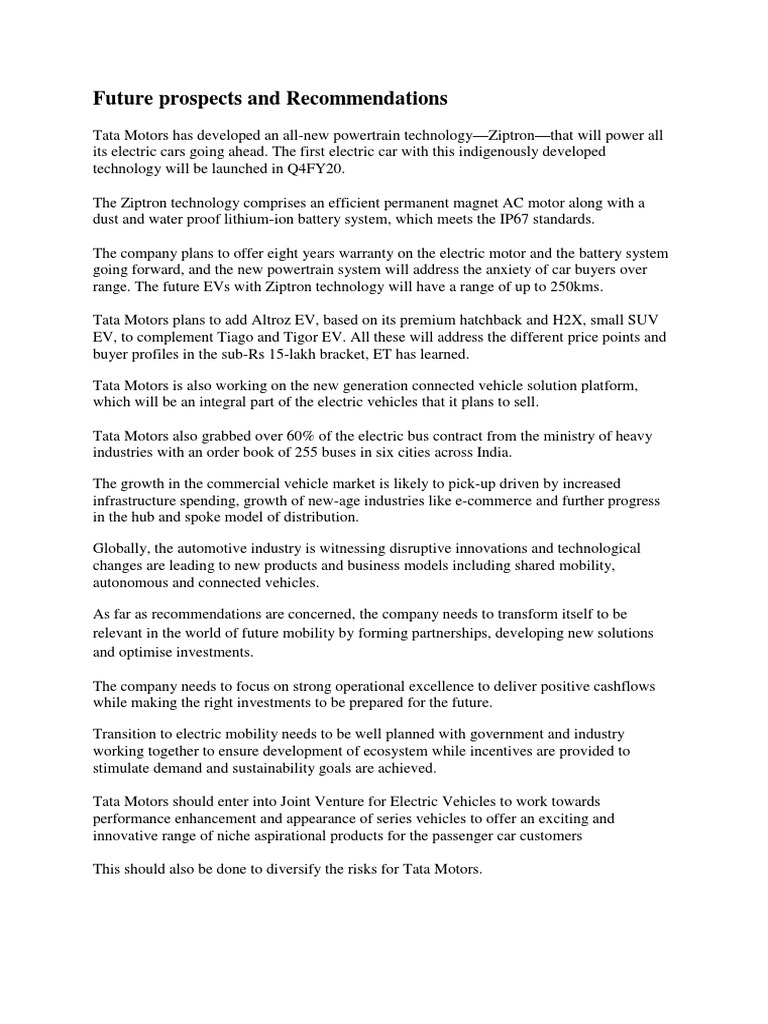 Future prospects and Recommendations

Tata Motors has developed an all-new powertrain technology—Ziptron—that will power all its electric cars going ahead. The first electric car with this indigenously developed technology will be launched in Q4FY20.

The Ziptron technology comprises an efficient permanent magnet AC motor along with a dust and water proof lithium-ion battery system, which meets the IP67 standards.

The company plans to offer eight years warranty on the electric motor and the battery system going forward, and the new powertrain system will address the anxiety of car buyers over range. The future EVs with Ziptron technology will have a range of up to 250kms.

Tata Motors plans to add Altroz EV, based on its premium hatchback and H2X, small SUV EV, to complement Tiago and Tigor EV. All these will address the different price points and buyer profiles in the sub-Rs 15-lakh bracket, ET has learned.

Tata Motors is also working on the new generation connected vehicle solution platform, which will be an integral part of the electric vehicles that it plans to sell.

Tata Motors also grabbed over 60% of the electric bus contract from the ministry of heavy industries with an order book of 255 buses in six cities across India.

The growth in the commercial vehicle market is likely to pick-up driven by increased infrastructure spending, growth of new-age industries like e-commerce and further progress in the hub and spoke model of distribution.

Globally, the automotive industry is witnessing disruptive innovations and technological changes are leading to new products and business models including shared mobility, autonomous and connected vehicles.

As far as recommendations are concerned, the company needs to transform itself to be relevant in the world of future mobility by forming partnerships, developing new solutions and optimise investments.

The company needs to focus on strong operational excellence to deliver positive cashflows while making the right investments to be prepared for the future.

Transition to electric mobility needs to be well planned with government and industry working together to ensure development of ecosystem while incentives are provided to stimulate demand and sustainability goals are achieved.

Tata Motors should enter into Joint Venture for Electric Vehicles to work towards performance enhancement and appearance of series vehicles to offer an exciting and innovative range of niche aspirational products for the passenger car customers

This should also be done to diversify the risks for Tata Motors.